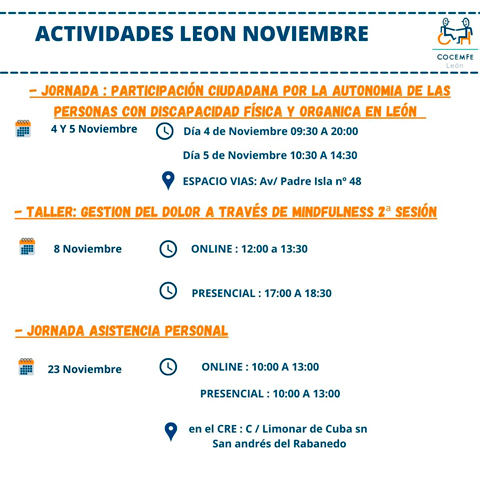 ACTIVIDADES LEON NOVIEMBRE

COCEMFE
León

- JORNADA : PARTICIPACIÓN CIUDADANA POR LA AUTONOMIA DE LAS PERSONAS CON DISCAPACIDAD FÍSICA Y ORGANICA EN LEÓN

4 Y 5 Noviembre

Día 4 de Noviembre 09:30 A 20:00

Día 5 de Noviembre 10:30 A 14:30

ESPACIO VIAS: Av/ Padre Isla nº 48

- TALLER: GESTION DEL DOLOR A TRAVÉS DE MINDFULNESS 2ª SESIÓN

8 Noviembre

ONLINE : 12:00 a 13:30

PRESENCIAL : 17:00 A 18:30

- JORNADA ASISTENCIA PERSONAL

23 Noviembre

ONLINE : 10:00 A 13:00

PRESENCIAL : 10:00 A 13:00

en el CRE : C / Limonar de Cuba sn
San andrés del Rabanedo